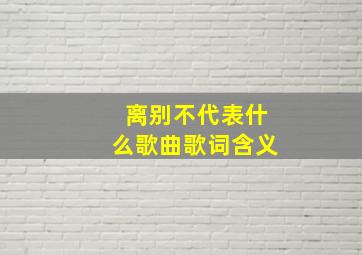 离别不代表什么歌曲歌词含义